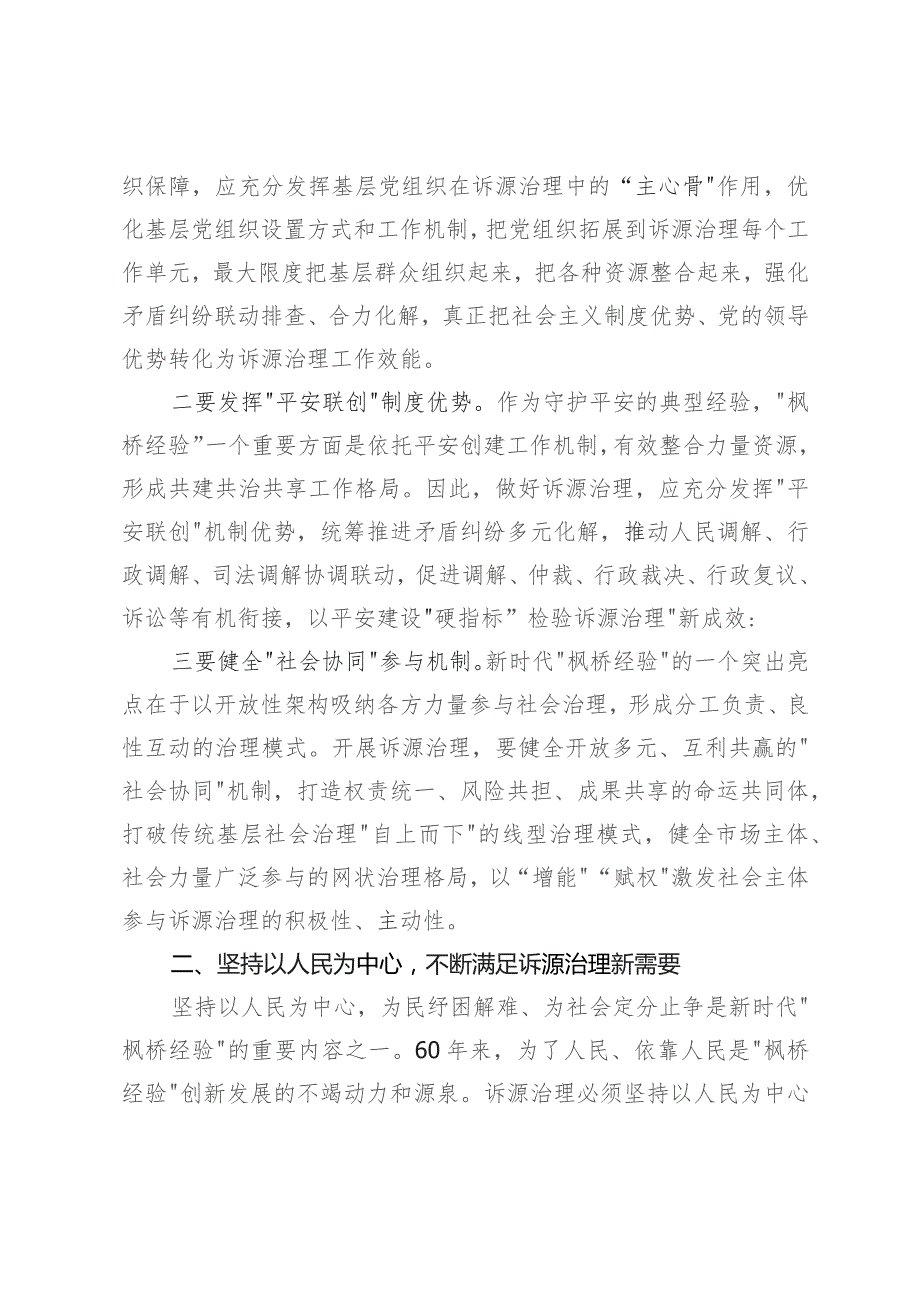 织保障，应充分发挥基层党组织在诉源治理中的“主心骨"作用，优化基层党组织设置方式和工作机制，把党组织拓展到诉源治理每个工作单元，最大限度把基层群众组织起来，把各种资源整合起来，强化矛盾纠纷联动排查、合力化解，真正把社会主义制度优势、党的领导优势转化为诉源治理工作效能。

二要发挥"平安联创"制度优势。作为守护平安的典型经验，"枫桥经验”一个重要方面是依托平安创建工作机制，有效整合力量资源，形成共建共治共享工作格局。因此，做好诉源治理，应充分发挥"平安联创"机制优势，统筹推进矛盾纠纷多元化解，推动人民调解、行政调解、司法调解协调联动，促进调解、仲裁、行政裁决、行政复议、诉讼等有机衔接，以平安建设"硬指标”检验诉源治理"新成效：

三要健全"社会协同"参与机制。新时代"枫桥经验"的一个突出亮点在于以开放性架构吸纳各方力量参与社会治理，形成分工负责、良性互动的治理模式。开展诉源治理，要健全开放多元、互利共赢的"社会协同"机制，打造权责统一、风险共担、成果共享的命运共同体，打破传统基层社会治理"自上而下"的线型治理模式，健全市场主体、社会力量广泛参与的网状治理格局，以“增能"“赋权"激发社会主体参与诉源治理的积极性、主动性。

二、坚持以人民为中心，不断满足诉源治理新需要

坚持以人民为中心，为民纾困解难、为社会定分止争是新时代"枫桥经验"的重要内容之一。60年来，为了人民、依靠人民是"枫桥经验"创新发展的不竭动力和源泉。诉源治理必须坚持以人民为中心